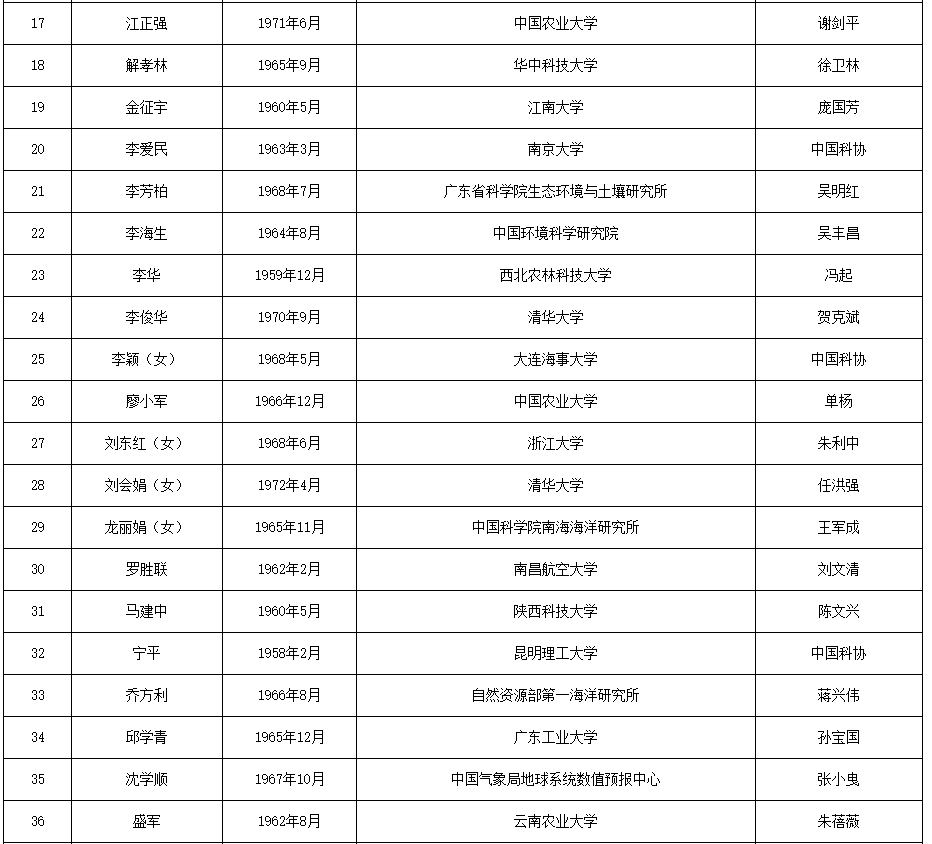 | 17 | 江正强 | 1971年6月 | 中国农业大学 | 谢剑平 |
|---|---|---|---|---|
| 18 | 解孝林 | 1965年9月 | 华中科技大学 | 徐卫林 |
| 19 | 金征宇 | 1960年5月 | 江南大学 | 庞国芳 |
| 20 | 李爱民 | 1963年3月 | 南京大学 | 中国科协 |
| 21 | 李芳柏 | 1968年7月 | 广东省科学院生态环境与土壤研究所 | 吴明红 |
| 22 | 李海生 | 1964年8月 | 中国环境科学研究院 | 吴丰昌 |
| 23 | 李华 | 1959年12月 | 西北农林科技大学 | 冯起 |
| 24 | 李俊华 | 1970年9月 | 清华大学 | 贺克斌 |
| 25 | 李颖（女） | 1968年5月 | 大连海事大学 | 中国科协 |
| 26 | 廖小军 | 1966年12月 | 中国农业大学 | 单杨 |
| 27 | 刘东红（女） | 1968年6月 | 浙江大学 | 朱利中 |
| 28 | 刘会娟（女） | 1972年4月 | 清华大学 | 任洪强 |
| 29 | 龙丽娟（女） | 1965年11月 | 中国科学院南海海洋研究所 | 王军成 |
| 30 | 罗胜联 | 1962年2月 | 南昌航空大学 | 刘文清 |
| 31 | 马建中 | 1960年5月 | 陕西科技大学 | 陈文兴 |
| 32 | 宁平 | 1958年2月 | 昆明理工大学 | 中国科协 |
| 33 | 乔方利 | 1966年8月 | 自然资源部第一海洋研究所 | 蒋兴伟 |
| 34 | 邱学青 | 1965年12月 | 广东工业大学 | 孙宝国 |
| 35 | 沈学顺 | 1967年10月 | 中国气象局地球系统数值预报中心 | 张小曳 |
| 36 | 盛军 | 1962年8月 | 云南农业大学 | 朱蓓薇 |